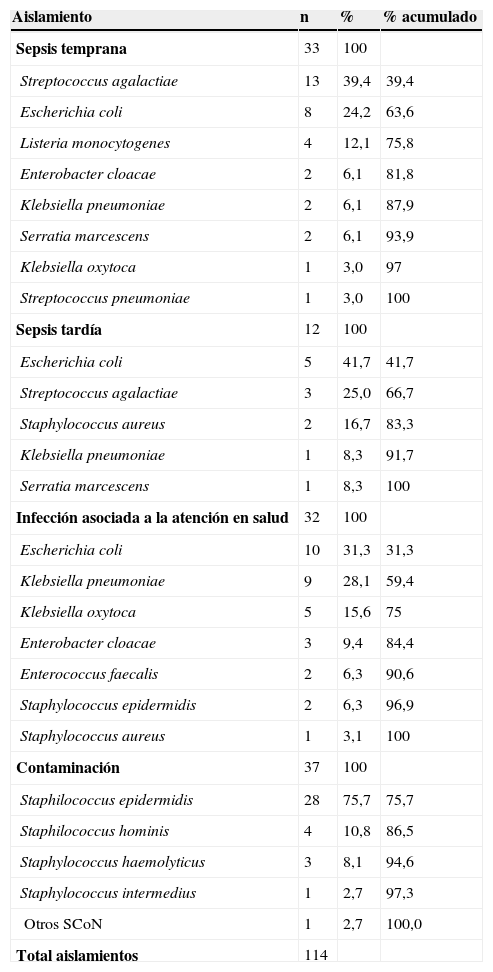 | Aislamiento | n | % | % acumulado |
|---|---|---|---|
| Sepsis temprana | 33 | 100 | |
| Streptococcus agalactiae | 13 | 39,4 | 39,4 |
| Escherichia coli | 8 | 24,2 | 63,6 |
| Listeria monocytogenes | 4 | 12,1 | 75,8 |
| Enterobacter cloacae | 2 | 6,1 | 81,8 |
| Klebsiella pneumoniae | 2 | 6,1 | 87,9 |
| Serratia marcescens | 2 | 6,1 | 93,9 |
| Klebsiella oxytoca | 1 | 3,0 | 97 |
| Streptococcus pneumoniae | 1 | 3,0 | 100 |
| Sepsis tardía | 12 | 100 | |
| Escherichia coli | 5 | 41,7 | 41,7 |
| Streptococcus agalactiae | 3 | 25,0 | 66,7 |
| Staphylococcus aureus | 2 | 16,7 | 83,3 |
| Klebsiella pneumoniae | 1 | 8,3 | 91,7 |
| Serratia marcescens | 1 | 8,3 | 100 |
| Infección asociada a la atención en salud | 32 | 100 | |
| Escherichia coli | 10 | 31,3 | 31,3 |
| Klebsiella pneumoniae | 9 | 28,1 | 59,4 |
| Klebsiella oxytoca | 5 | 15,6 | 75 |
| Enterobacter cloacae | 3 | 9,4 | 84,4 |
| Enterococcus faecalis | 2 | 6,3 | 90,6 |
| Staphylococcus epidermidis | 2 | 6,3 | 96,9 |
| Staphylococcus aureus | 1 | 3,1 | 100 |
| Contaminación | 37 | 100 | |
| Staphilococcus epidermidis | 28 | 75,7 | 75,7 |
| Staphilococcus hominis | 4 | 10,8 | 86,5 |
| Staphylococcus haemolyticus | 3 | 8,1 | 94,6 |
| Staphylococcus intermedius | 1 | 2,7 | 97,3 |
| Otros SCoN | 1 | 2,7 | 100,0 |
| Total aislamientos | 114 | | |